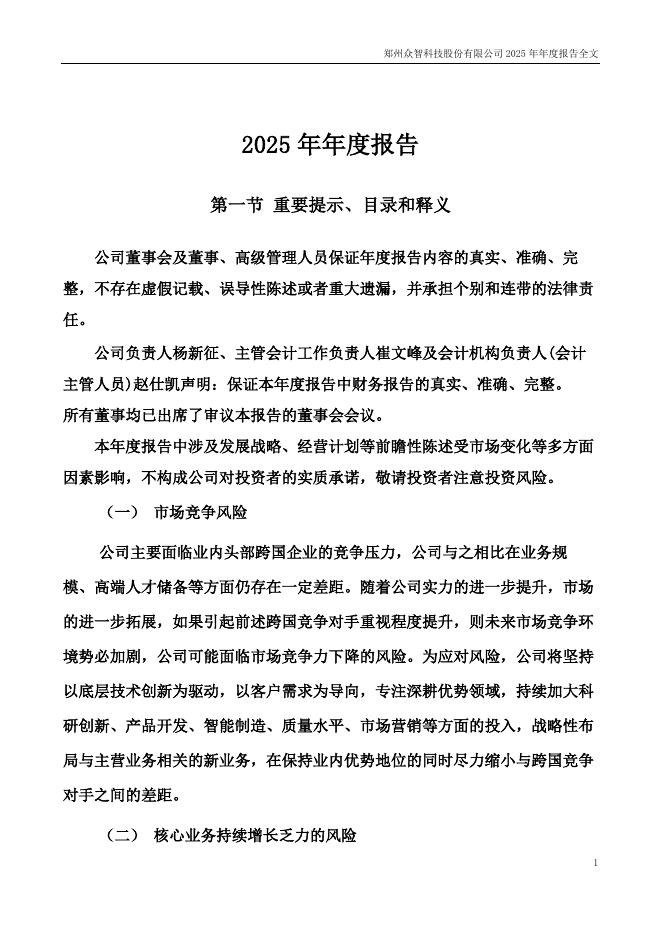 郑州众智科技股份有限公司 2025 年年度报告全文

2025 年年度报告

第一节 重要提示、目录和释义

公司董事会及董事、高级管理人员保证年度报告内容的真实、准确、完整，不存在虚假记载、误导性陈述或者重大遗漏，并承担个别和连带的法律责任。

公司负责人杨新征、主管会计工作负责人崔文峰及会计机构负责人(会计主管人员)赵仕凯声明：保证本年度报告中财务报告的真实、准确、完整。
所有董事均已出席了审议本报告的董事会会议。

本年度报告中涉及发展战略、经营计划等前瞻性陈述受市场变化等多方面因素影响，不构成公司对投资者的实质承诺，敬请投资者注意投资风险。

（一） 市场竞争风险

公司主要面临业内头部跨国企业的竞争压力，公司与之相比在业务规模、高端人才储备等方面仍存在一定差距。随着公司实力的进一步提升，市场的进一步拓展，如果引起前述跨国竞争对手重视程度提升，则未来市场竞争环境势必加剧，公司可能面临市场竞争力下降的风险。为应对风险，公司将坚持以底层技术创新为驱动，以客户需求为导向，专注深耕优势领域，持续加大科研创新、产品开发、智能制造、质量水平、市场营销等方面的投入，战略性布局与主营业务相关的新业务，在保持业内优势地位的同时尽力缩小与跨国竞争对手之间的差距。

（二） 核心业务持续增长乏力的风险

1